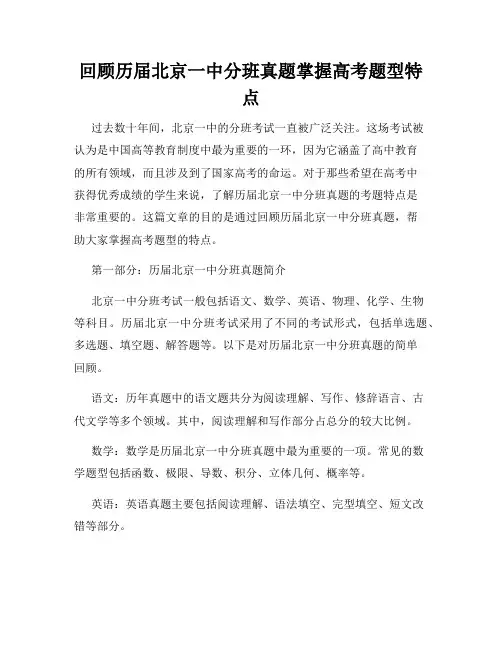 回顾历届北京一中分班真题掌握高考题型特点

过去数十年间，北京一中的分班考试一直被广泛关注。这场考试被认为是中国高等教育制度中最为重要的一环，因为它涵盖了高中教育的所有领域，而且涉及到了国家高考的命运。对于那些希望在高考中获得优秀成绩的学生来说，了解历届北京一中分班真题的考题特点是非常重要的。这篇文章的目的是通过回顾历届北京一中分班真题，帮助大家掌握高考题型的特点。

第一部分：历届北京一中分班真题简介

北京一中分班考试一般包括语文、数学、英语、物理、化学、生物等科目。历届北京一中分班考试采用了不同的考试形式，包括单选题、多选题、填空题、解答题等。以下是对历届北京一中分班真题的简单回顾。

语文：历年真题中的语文题共分为阅读理解、写作、修辞语言、古代文学等多个领域。其中，阅读理解和写作部分占总分的较大比例。

数学：数学是历届北京一中分班真题中最为重要的一项。常见的数学题型包括函数、极限、导数、积分、立体几何、概率等。

英语：英语真题主要包括阅读理解、语法填空、完型填空、短文改错等部分。